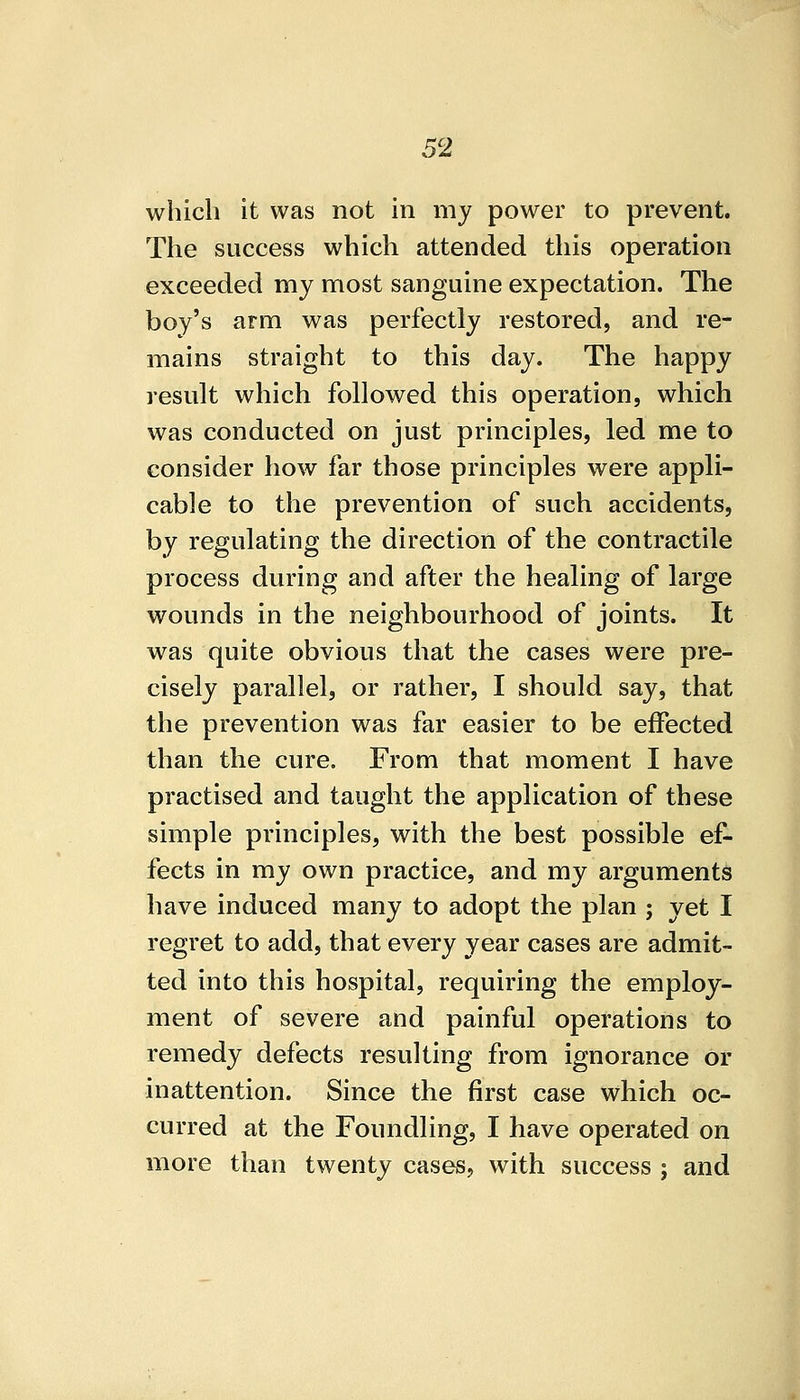 52

which it was not in my power to prevent. The success which attended this operation exceeded my most sanguine expectation. The boy's arm was perfectly restored, and remains straight to this day. The happy result which followed this operation, which was conducted on just principles, led me to consider how far those principles were applicable to the prevention of such accidents, by regulating the direction of the contractile process during and after the healing of large wounds in the neighbourhood of joints. It was quite obvious that the cases were precisely parallel, or rather, I should say, that the prevention was far easier to be effected than the cure. From that moment I have practised and taught the application of these simple principles, with the best possible effects in my own practice, and my arguments have induced many to adopt the plan ; yet I regret to add, that every year cases are admitted into this hospital, requiring the employment of severe and painful operations to remedy defects resulting from ignorance or inattention. Since the first case which occurred at the Foundling, I have operated on more than twenty cases, with success ; and